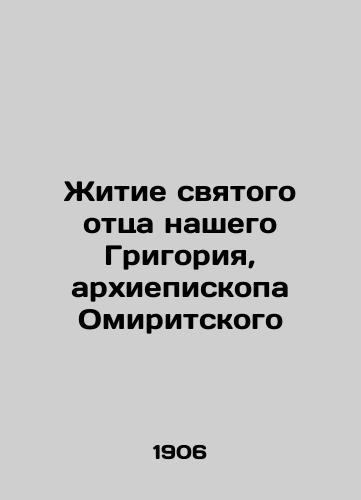 Житие святого отца нашего Григория, архиепископа Омиритского

1906